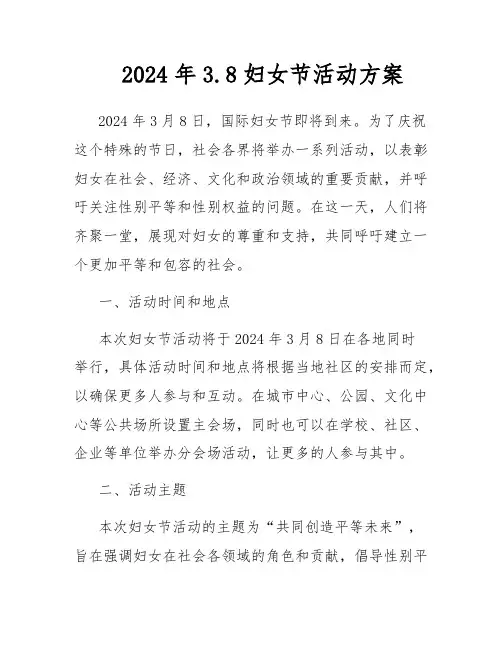 2024 年 3.8 妇女节活动方案

2024 年 3 月 8 日，国际妇女节即将到来。为了庆祝这个特殊的节日，社会各界将举办一系列活动，以表彰妇女在社会、经济、文化和政治领域的重要贡献，并呼吁关注性别平等和性别权益的问题。在这一天，人们将齐聚一堂，展现对妇女的尊重和支持，共同呼吁建立一个更加平等和包容的社会。

一、活动时间和地点

本次妇女节活动将于 2024 年 3 月 8 日在各地同时举行，具体活动时间和地点将根据当地社区的安排而定，以确保更多人参与和互动。在城市中心、公园、文化中心等公共场所设置主会场，同时也可以在学校、社区、企业等单位举办分会场活动，让更多的人参与其中。

二、活动主题

本次妇女节活动的主题为“共同创造平等未来”，旨在强调妇女在社会各领域的角色和贡献，倡导性别平